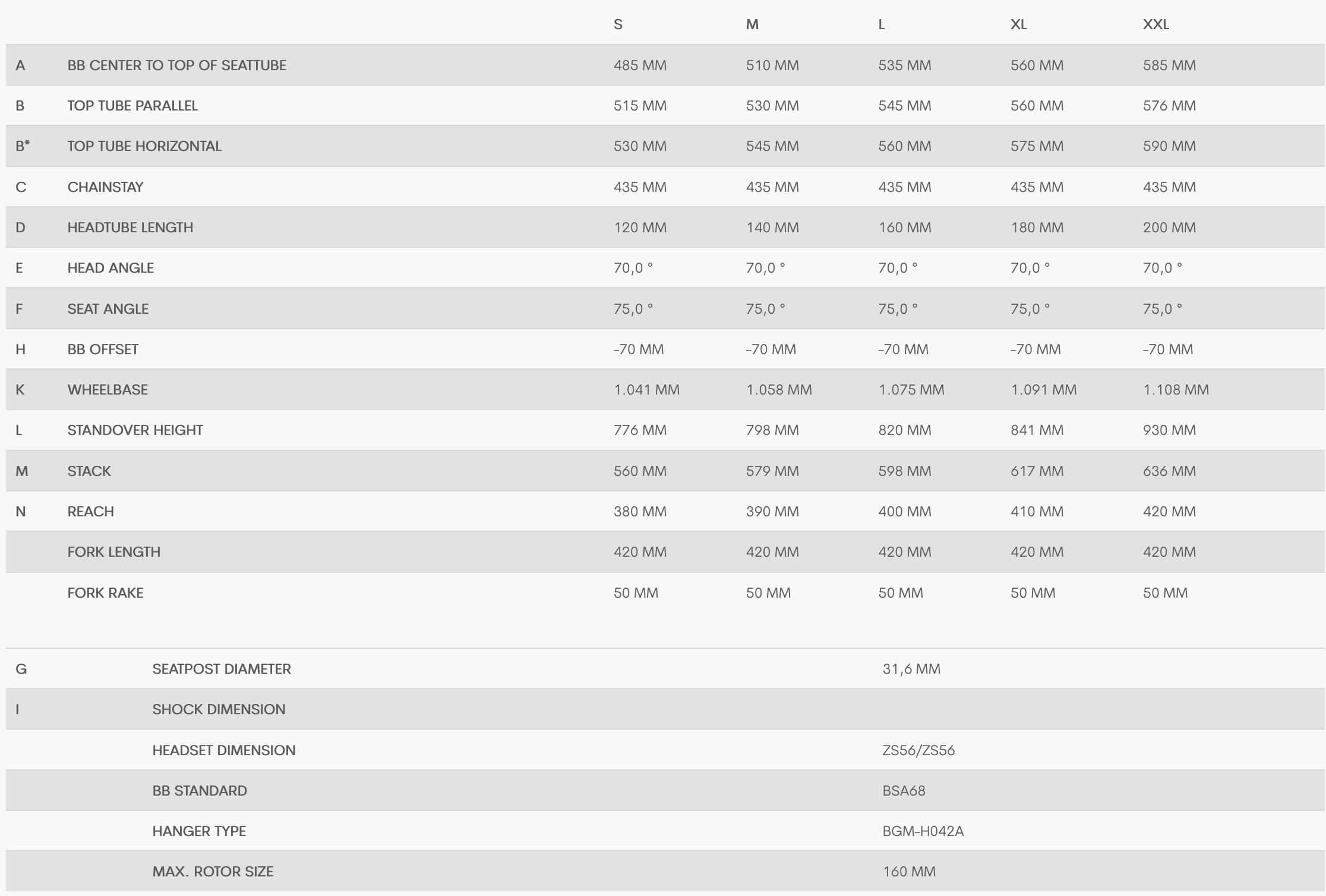 |  |  | S | M | L | XL | XXL |
|---|---|---|---|---|---|---|
| A | BB CENTER TO TOP OF SEATTUBE | 485 MM | 510 MM | 535 MM | 560 MM | 585 MM |
| B | TOP TUBE PARALLEL | 515 MM | 530 MM | 545 MM | 560 MM | 576 MM |
| B* | TOP TUBE HORIZONTAL | 530 MM | 545 MM | 560 MM | 575 MM | 590 MM |
| C | CHAINSTAY | 435 MM | 435 MM | 435 MM | 435 MM | 435 MM |
| D | HEADTUBE LENGTH | 120 MM | 140 MM | 160 MM | 180 MM | 200 MM |
| E | HEAD ANGLE | 70,0 ° | 70,0 ° | 70,0 ° | 70,0 ° | 70,0 ° |
| F | SEAT ANGLE | 75,0 ° | 75,0 ° | 75,0 ° | 75,0 ° | 75,0 ° |
| H | BB OFFSET | -70 MM | -70 MM | -70 MM | -70 MM | -70 MM |
| K | WHEELBASE | 1.041 MM | 1.058 MM | 1.075 MM | 1.091 MM | 1.108 MM |
| L | STANDOVER HEIGHT | 776 MM | 798 MM | 820 MM | 841 MM | 930 MM |
| M | STACK | 560 MM | 579 MM | 598 MM | 617 MM | 636 MM |
| N | REACH | 380 MM | 390 MM | 400 MM | 410 MM | 420 MM |
|  | FORK LENGTH | 420 MM | 420 MM | 420 MM | 420 MM | 420 MM |
|  | FORK RAKE | 50 MM | 50 MM | 50 MM | 50 MM | 50 MM |

|  |  |  |
|---|---|---|
| G | SEATPOST DIAMETER | 31,6 MM |
| I | SHOCK DIMENSION |  |
|  | HEADSET DIMENSION | ZS56/ZS56 |
|  | BB STANDARD | BSA68 |
|  | HANGER TYPE | BGM-H042A |
|  | MAX. ROTOR SIZE | 160 MM |